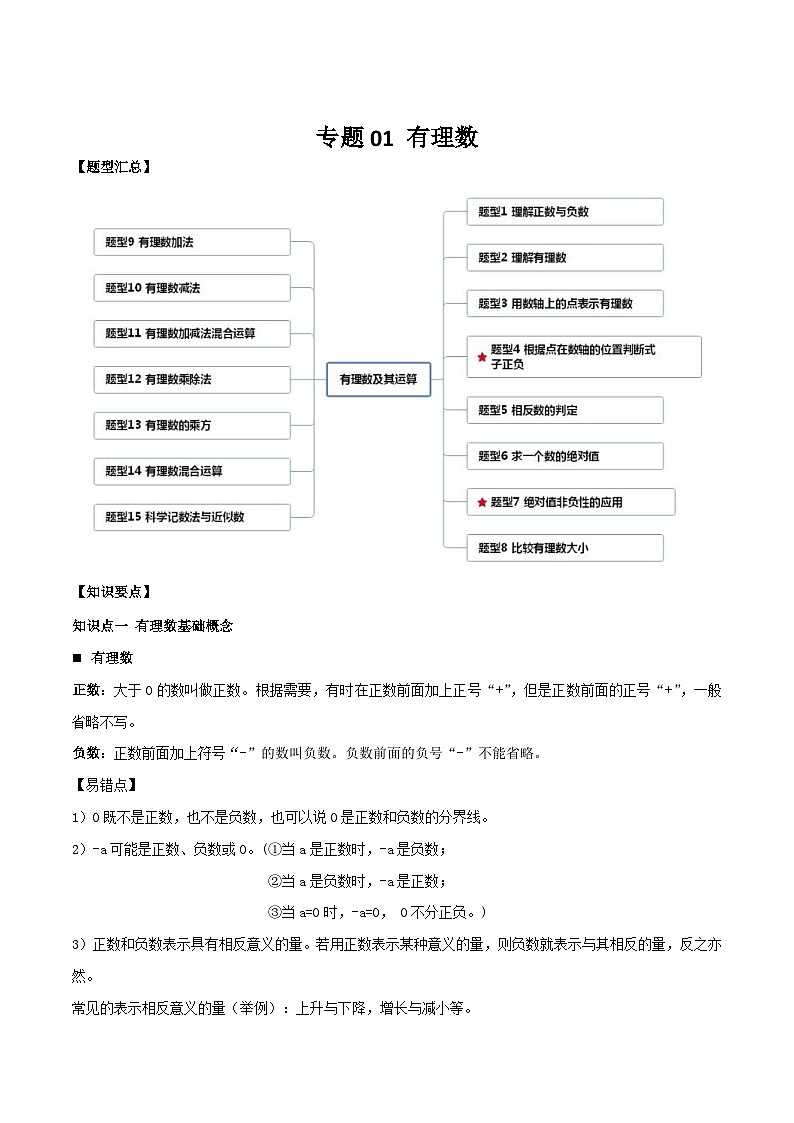 专题 01 有理数

【题型汇总】

题型9 有理数加法

题型10 有理数减法

题型11 有理数加减法混合运算

题型12 有理数乘除法

题型13 有理数的乘方

题型14 有理数混合运算

题型15 科学记数法与近似数

有理数及其运算

题型1 理解正数与负数

题型2 理解有理数

题型3 用数轴上的点表示有理数

题型4 根据点在数轴的位置判断式子正负

题型5 相反数的判定

题型6 求一个数的绝对值

题型7 绝对值非负性的应用

题型8 比较有理数大小

【知识要点】

知识点一 有理数基础概念

■ 有理数

正数：大于 0 的数叫做正数。根据需要，有时在正数前面加上正号“+”，但是正数前面的正号“+”，一般省略不写。

负数：正数前面加上符号“-”的数叫负数。负数前面的负号“-”不能省略。

【易错点】

1）0 既不是正数，也不是负数，也可以说 0 是正数和负数的分界线。

2）-a 可能是正数、负数或 0。（①当 a 是正数时，-a 是负数；

②当 a 是负数时，-a 是正数；

③当 a=0 时，-a=0， 0 不分正负。）

3）正数和负数表示具有相反意义的量。若用正数表示某种意义的量，则负数就表示与其相反的量，反之亦然。

常见的表示相反意义的量（举例）：上升与下降，增长与减小等。